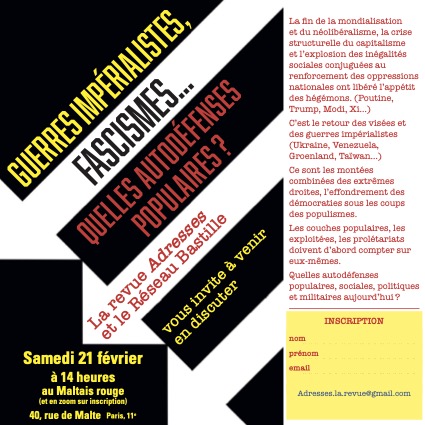 GUERRES IMPÉRIALISTES,
FASCISMES...
QUELLES AUTODÉFENSES POPULAIRES ?

La revue Adresses et le Réseau Bastille

vous invite à venir en discuter

Samedi 21 février
à 14 heures
au Maltais rouge
(et en zoom sur inscription)
40, rue de Malte Paris, 11e

La fin de la mondialisation et du néolibéralisme, la crise structurelle du capitalisme et l'explosion des inégalités sociales conjuguées au renforcement des oppressions nationales ont libéré l'appétit des hégémons. (Poutine, Trump, Modi, Xi...)

C'est le retour des visées et des guerres impérialistes (Ukraine, Venezuela, Groenland, Taïwan...)

Ce sont les montées combinées des extrêmes droites, l'effondrement des démocraties sous les coups des populismes.

Les couches populaires, les exploité·es, les prolétariats doivent d'abord compter sur eux-mêmes.

Quelles autodéfenses populaires, sociales, politiques et militaires aujourd'hui ?

INSCRIPTION
nom
prénom
email

Adresses.la.revue@gmail.com